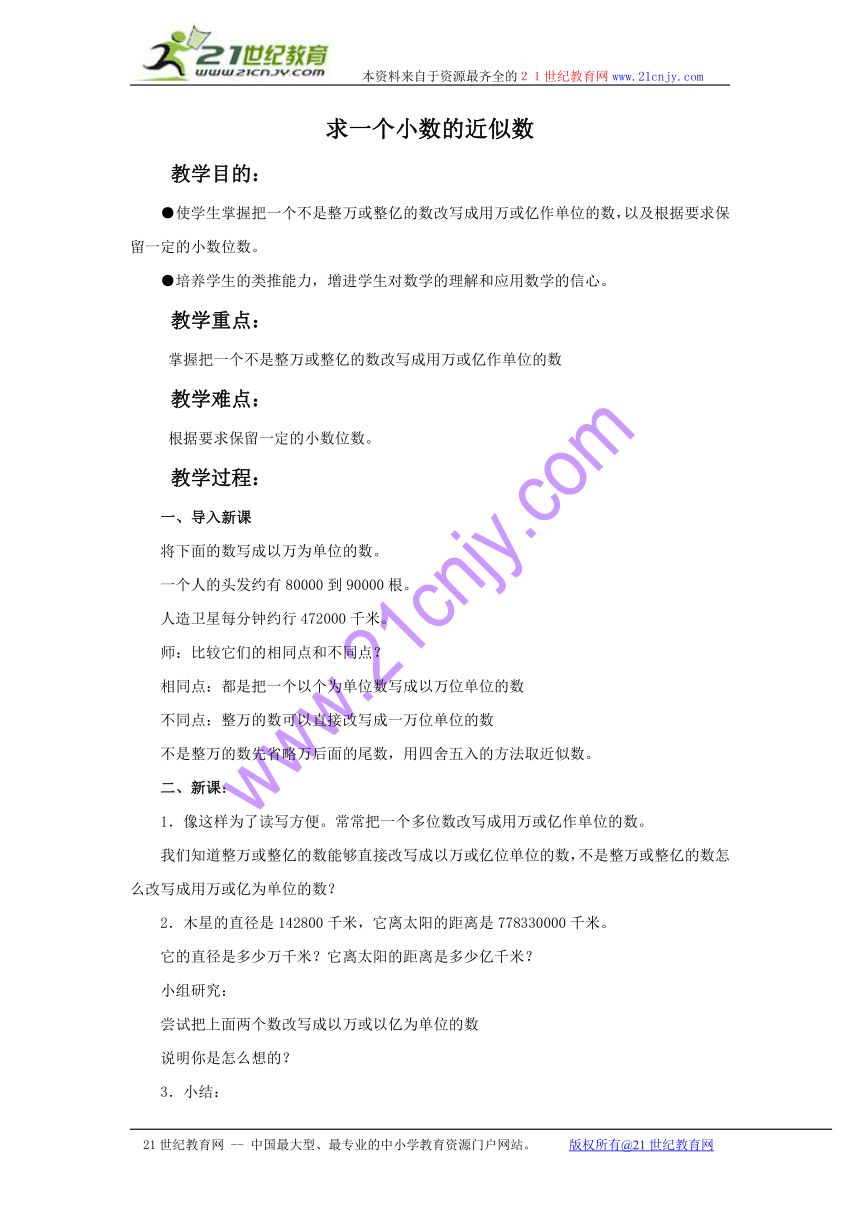 21世纪教育
www.21cnjy.com

本资料来自于资源最齐全的２１世纪教育网 www.21cnjy.com

求一个小数的近似数

教学目的：

●使学生掌握把一个不是整万或整亿的数改写成用万或亿作单位的数，以及根据要求保留一定的小数位数。

●培养学生的类推能力，增进学生对数学的理解和应用数学的信心。

教学重点：

掌握把一个不是整万或整亿的数改写成用万或亿作单位的数

教学难点：

根据要求保留一定的小数位数。

教学过程：

一、导入新课

将下面的数写成以万为单位的数。

一个人的头发约有 80000 到 90000 根。

人造卫星每分钟约行 472000 千米。

师：比较它们的相同点和不同点？

相同点：都是把一个以个为单位数写成以万位单位的数

不同点：整万的数可以直接改写成一万位单位的数

不是整万的数先省略万后面的尾数，用四舍五入的方法取近似数。

二、新课：

1．像这样为了读写方便。常常把一个多位数改写成用万或亿作单位的数。

我们知道整万或整亿的数能够直接改写成以万或亿位单位的数，不是整万或整亿的数怎么改写成用万或亿为单位的数？

2．木星的直径是 142800 千米，它离太阳的距离是 778330000 千米。

它的直径是多少万千米？它离太阳的距离是多少亿千米？

小组研究：

尝试把上面两个数改写成以万或以亿为单位的数

说明你是怎么想的？

3．小结：

www.21cnjy.com

21 世纪教育网 -- 中国最大型、最专业的中小学教育资源门户网站。 版权所有@21 世纪教育网